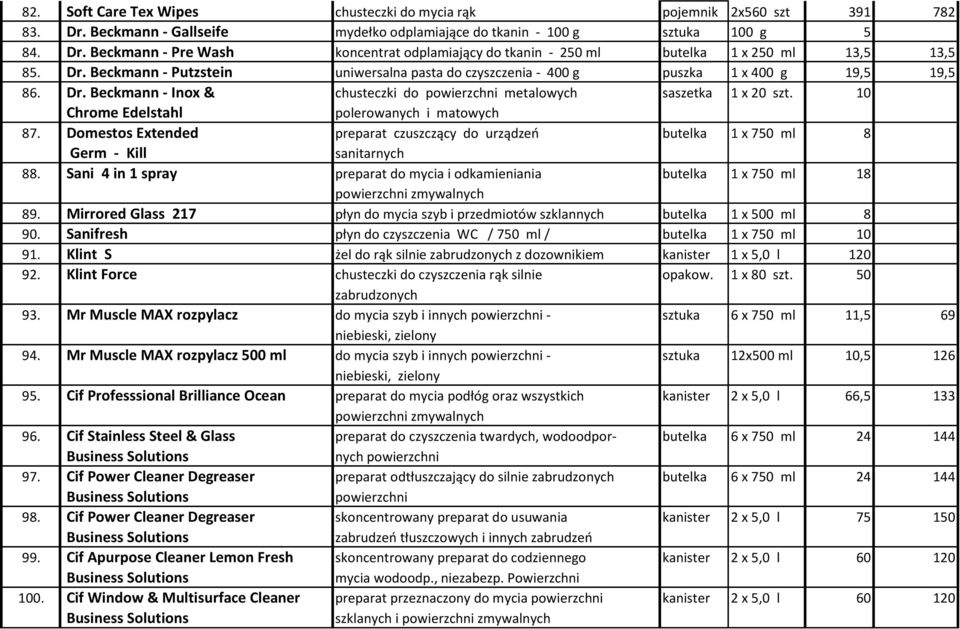 | 82. | Soft Care Tex Wipes | chusteczki do mycia rąk | pojemnik | 2x560 szt | 391 | 782 |
|---|---|---|---|---|---|---|
| 83. | Dr. Beckmann - Gallseife | mydełko odplamiające do tkanin - 100 g | sztuka | 100 g | 5 | |
| 84. | Dr. Beckmann - Pre Wash | koncentrat odplamiający do tkanin - 250 ml | butelka | 1 x 250 ml | 13,5 | 13,5 |
| 85. | Dr. Beckmann - Putzstein | uniwersalna pasta do czyszczenia - 400 g | puszka | 1 x 400 g | 19,5 | 19,5 |
| 86. | Dr. Beckmann - Inox & Chrome Edelstahl | chusteczki do powierzchni metalowych polerowanych i matowych | saszetka | 1 x 20 szt. | 10 | |
| 87. | Domestos Extended Germ - Kill | preparat czuszczący do urządzeń sanitarnych | butelka | 1 x 750 ml | 8 | |
| 88. | Sani 4 in 1 spray | preparat do mycia i odkamieniania powierzchni zmywalnych | butelka | 1 x 750 ml | 18 | |
| 89. | Mirrored Glass 217 | płyn do mycia szyb i przedmiotów szklannych | butelka | 1 x 500 ml | 8 | |
| 90. | Sanifresh | płyn do czyszczenia WC / 750 ml / | butelka | 1 x 750 ml | 10 | |
| 91. | Klint S | żel do rąk silnie zabrudzonych z dozownikiem | kanister | 1 x 5,0 l | 120 | |
| 92. | Klint Force | chusteczki do czyszczenia rąk silnie zabrudzonych | opakow. | 1 x 80 szt. | 50 | |
| 93. | Mr Muscle MAX rozpylacz | do mycia szyb i innych powierzchni - niebieski, zielony | sztuka | 6 x 750 ml | 11,5 | 69 |
| 94. | Mr Muscle MAX rozpylacz 500 ml | do mycia szyb i innych powierzchni - niebieski, zielony | sztuka | 12x500 ml | 10,5 | 126 |
| 95. | Cif Professsional Brilliance Ocean | preparat do mycia podłóg oraz wszystkich powierzchni zmywalnych | kanister | 2 x 5,0 l | 66,5 | 133 |
| 96. | Cif Stainless Steel & Glass Business Solutions | preparat do czyszczenia twardych, wodoodpornych powierzchni | butelka | 6 x 750 ml | 24 | 144 |
| 97. | Cif Power Cleaner Degreaser Business Solutions | preparat odtłuszczający do silnie zabrudzonych powierzchni | butelka | 6 x 750 ml | 24 | 144 |
| 98. | Cif Power Cleaner Degreaser Business Solutions | skoncentrowany preparat do usuwania zabrudzeń tłuszczowych i innych zabrudzeń | kanister | 2 x 5,0 l | 75 | 150 |
| 99. | Cif Apurpose Cleaner Lemon Fresh Business Solutions | skoncentrowany preparat do codziennego mycia wodoodp., niezabezp. Powierzchni | kanister | 2 x 5,0 l | 60 | 120 |
| 100. | Cif Window & Multisurface Cleaner Business Solutions | preparat przeznaczony do mycia powierzchni szklanych i powierzchni zmywalnych | kanister | 2 x 5,0 l | 60 | 120 |